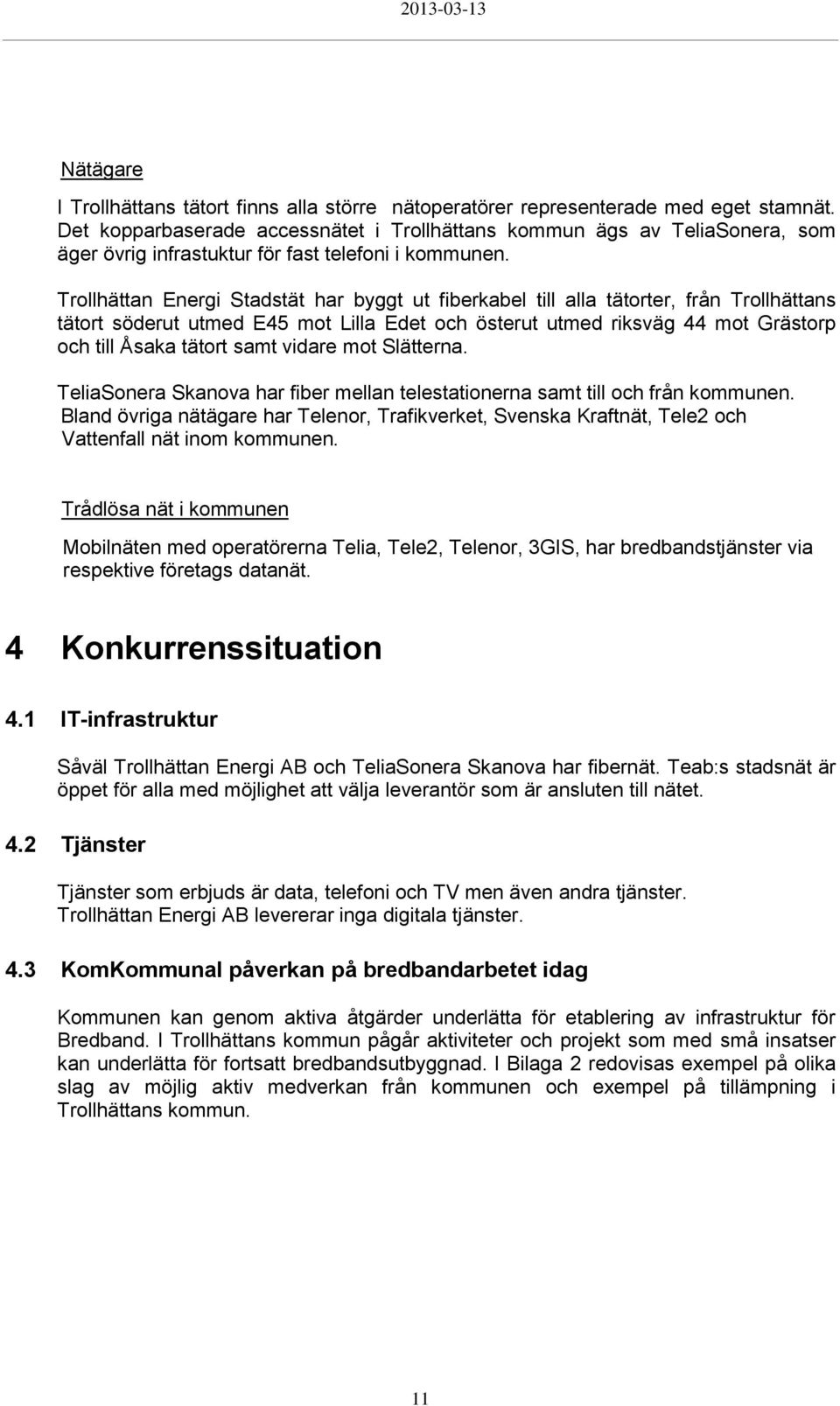 2013-03-13

Nätägare

I Trollhättans tätort finns alla större nätoperatörer representerade med eget stamnät. Det kopparbaserade accessnätet i Trollhättans kommun ägs av TeliaSonera, som äger övrig infrastuktur för fast telefoni i kommunen.

Trollhättan Energi Stadstät har byggt ut fiberkabel till alla tätorter, från Trollhättans tätort söderut utmed E45 mot Lilla Edet och österut utmed riksväg 44 mot Grästorp och till Åsaka tätort samt vidare mot Slätterna.

TeliaSonera Skanova har fiber mellan telestationerna samt till och från kommunen. Bland övriga nätägare har Telenor, Trafikverket, Svenska Kraftnät, Tele2 och Vattenfall nät inom kommunen.

Trådlösa nät i kommunen

Mobilnäten med operatörerna Telia, Tele2, Telenor, 3GIS, har bredbandstjänster via respektive företags datanät.

4 Konkurrenssituation

4.1 IT-infrastruktur

Såväl Trollhättan Energi AB och TeliaSonera Skanova har fibernät. Teab:s stadsnät är öppet för alla med möjlighet att välja leverantör som är ansluten till nätet.

4.2 Tjänster

Tjänster som erbjuds är data, telefoni och TV men även andra tjänster. Trollhättan Energi AB levererar inga digitala tjänster.

4.3 KomKommunal påverkan på bredbandarbetet idag

Kommunen kan genom aktiva åtgärder underlätta för etablering av infrastruktur för Bredband. I Trollhättans kommun pågår aktiviteter och projekt som med små insatser kan underlätta för fortsatt bredbandsutbyggnad. I Bilaga 2 redovisas exempel på olika slag av möjlig aktiv medverkan från kommunen och exempel på tillämpning i Trollhättans kommun.

11